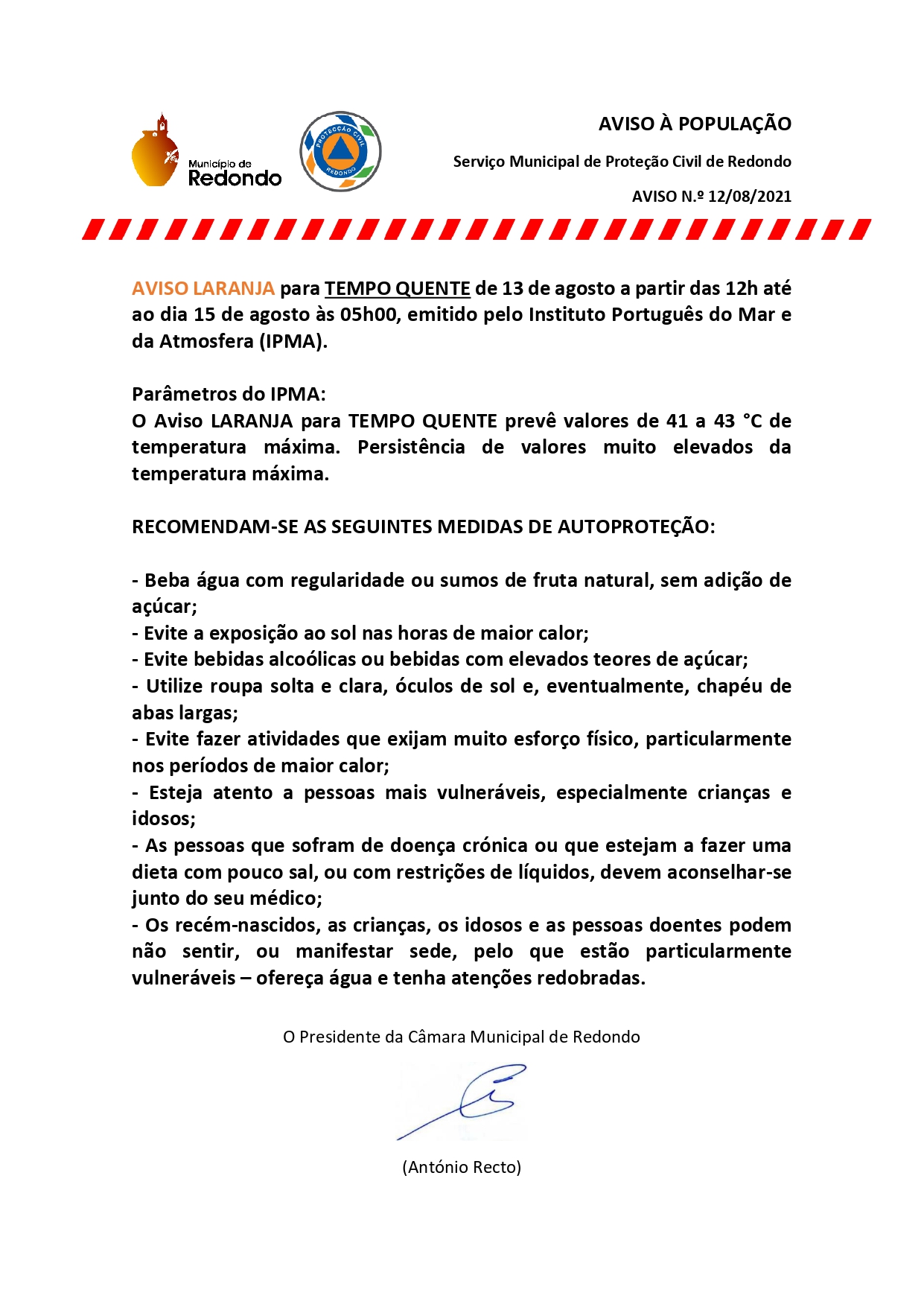 Município de Redondo

PROTECÇÃO CIVIL REDONDO

AVISO À POPULAÇÃO

Serviço Municipal de Proteção Civil de Redondo

AVISO N.º 12/08/2021

AVISO LARANJA para TEMPO QUENTE de 13 de agosto a partir das 12h até ao dia 15 de agosto às 05h00, emitido pelo Instituto Português do Mar e da Atmosfera (IPMA).

Parâmetros do IPMA:
O Aviso LARANJA para TEMPO QUENTE prevê valores de 41 a 43 °C de temperatura máxima. Persistência de valores muito elevados da temperatura máxima.

RECOMENDAM-SE AS SEGUINTES MEDIDAS DE AUTOPROTEÇÃO:

- Beba água com regularidade ou sumos de fruta natural, sem adição de açúcar;
- Evite a exposição ao sol nas horas de maior calor;
- Evite bebidas alcoólicas ou bebidas com elevados teores de açúcar;
- Utilize roupa solta e clara, óculos de sol e, eventualmente, chapéu de abas largas;
- Evite fazer atividades que exijam muito esforço físico, particularmente nos períodos de maior calor;
- Esteja atento a pessoas mais vulneráveis, especialmente crianças e idosos;
- As pessoas que sofram de doença crónica ou que estejam a fazer uma dieta com pouco sal, ou com restrições de líquidos, devem aconselhar-se junto do seu médico;
- Os recém-nascidos, as crianças, os idosos e as pessoas doentes podem não sentir, ou manifestar sede, pelo que estão particularmente vulneráveis – ofereça água e tenha atenções redobradas.

O Presidente da Câmara Municipal de Redondo

(António Recto)